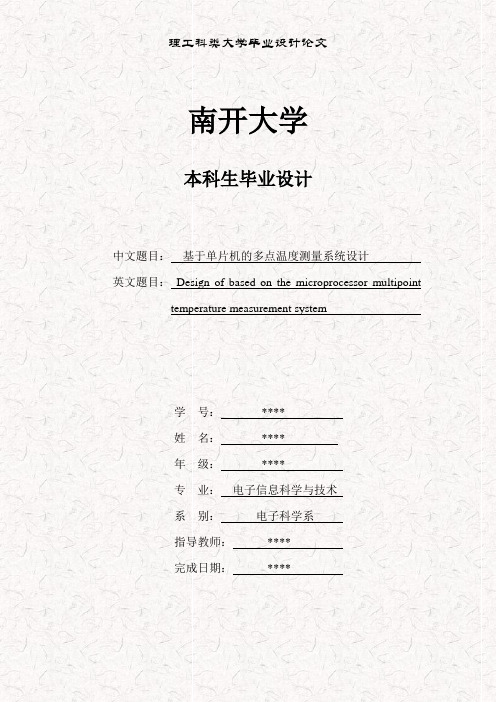 理工科类大学毕业设计论文

南开大学

本科生毕业设计

中文题目： 基于单片机的多点温度测量系统设计

英文题目： Design of based on the microprocessor multipoint temperature measurement system

学 号： ****

姓 名： ****

年 级： ****

专 业： 电子信息科学与技术

系 别： 电子科学系

指导教师： ****

完成日期： ****